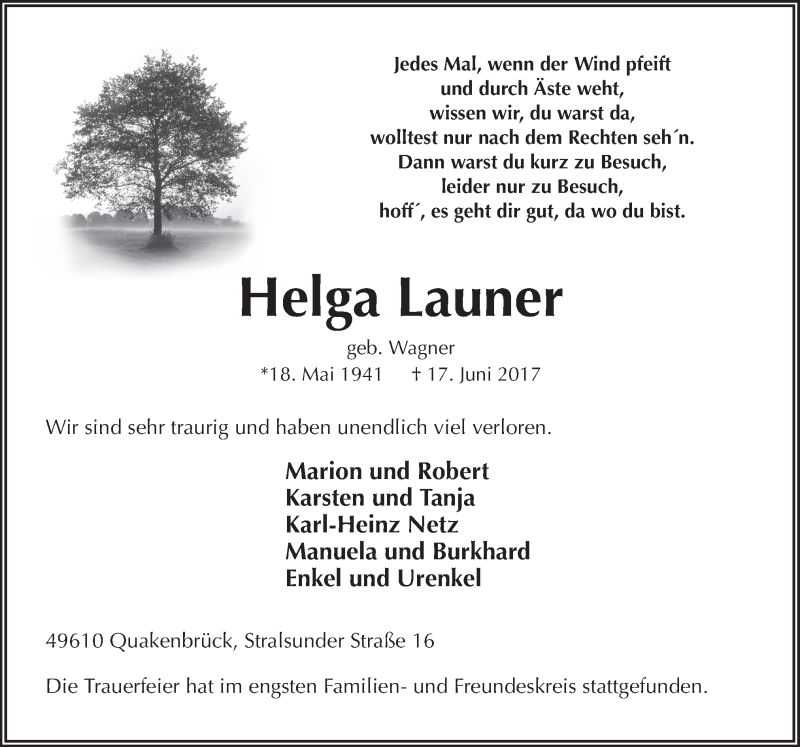 Jedes Mal, wenn der Wind pfeift
und durch Äste weht,
wissen wir, du warst da,
wolltest nur nach dem Rechten seh´n.
Dann warst du kurz zu Besuch,
leider nur zu Besuch,
hoff´, es geht dir gut, da wo du bist.

Helga Launer

geb. Wagner
*18. Mai 1941 † 17. Juni 2017

Wir sind sehr traurig und haben unendlich viel verloren.

Marion und Robert
Karsten und Tanja
Karl-Heinz Netz
Manuela und Burkhard
Enkel und Urenkel

49610 Quakenbrück, Stralsunder Straße 16

Die Trauerfeier hat im engsten Familien- und Freundeskreis stattgefunden.